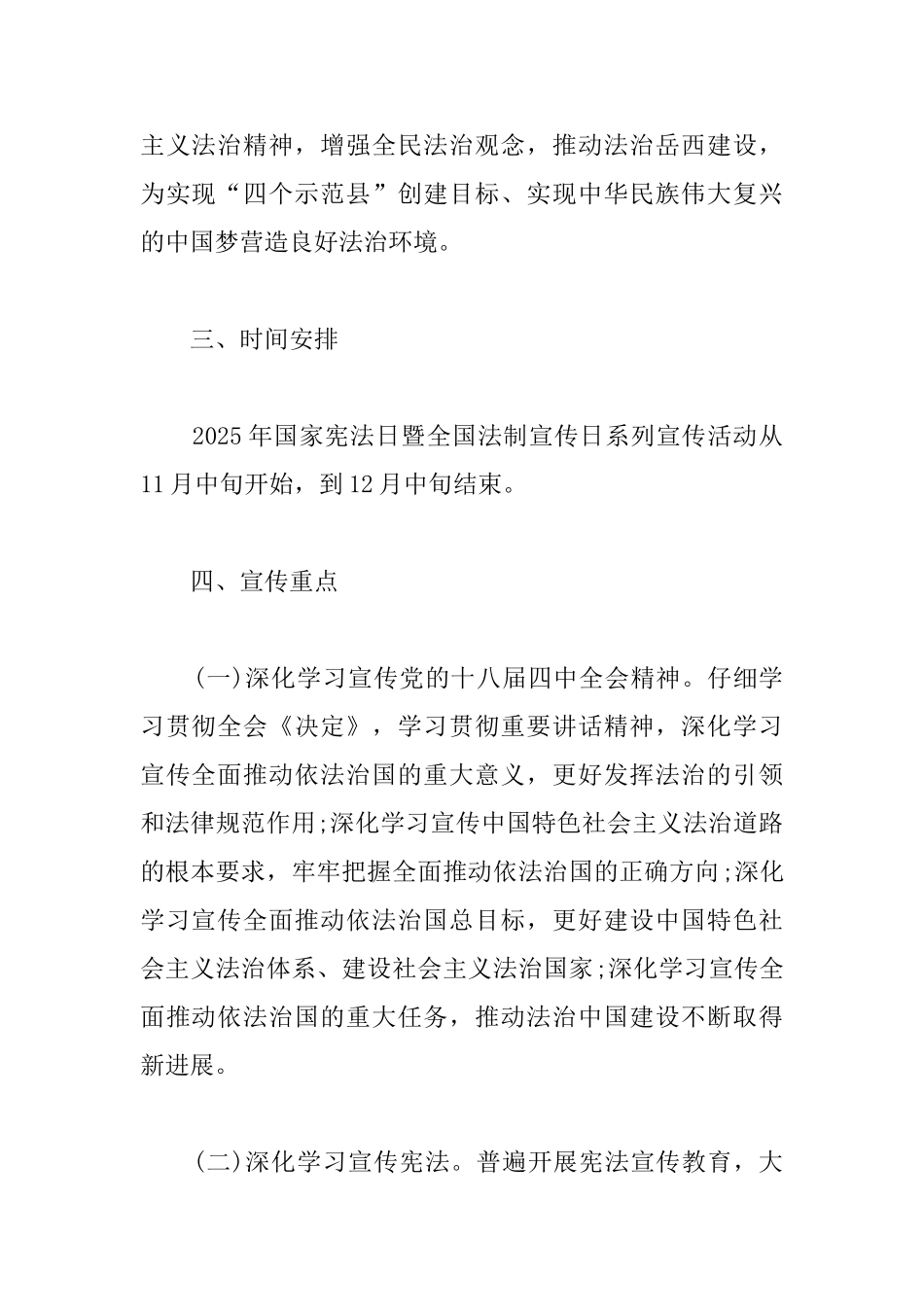 主义法治精神，增强全民法治观念，推动法治岳西建设，为实现“四个示范县”创建目标、实现中华民族伟大复兴的中国梦营造良好法治环境。

三、时间安排

2025年国家宪法日暨全国法制宣传日系列宣传活动从11月中旬开始，到12月中旬结束。

四、宣传重点

(一)深化学习宣传党的十八届四中全会精神。仔细学习贯彻全会《决定》，学习贯彻重要讲话精神，深化学习宣传全面推动依法治国的重大意义，更好发挥法治的引领和法律规范作用;深化学习宣传中国特色社会主义法治道路的根本要求，牢牢把握全面推动依法治国的正确方向;深化学习宣传全面推动依法治国总目标，更好建设中国特色社会主义法治体系、建设社会主义法治国家;深化学习宣传全面推动依法治国的重大任务，推动法治中国建设不断取得新进展。

(二)深化学习宣传宪法。普遍开展宪法宣传教育，大